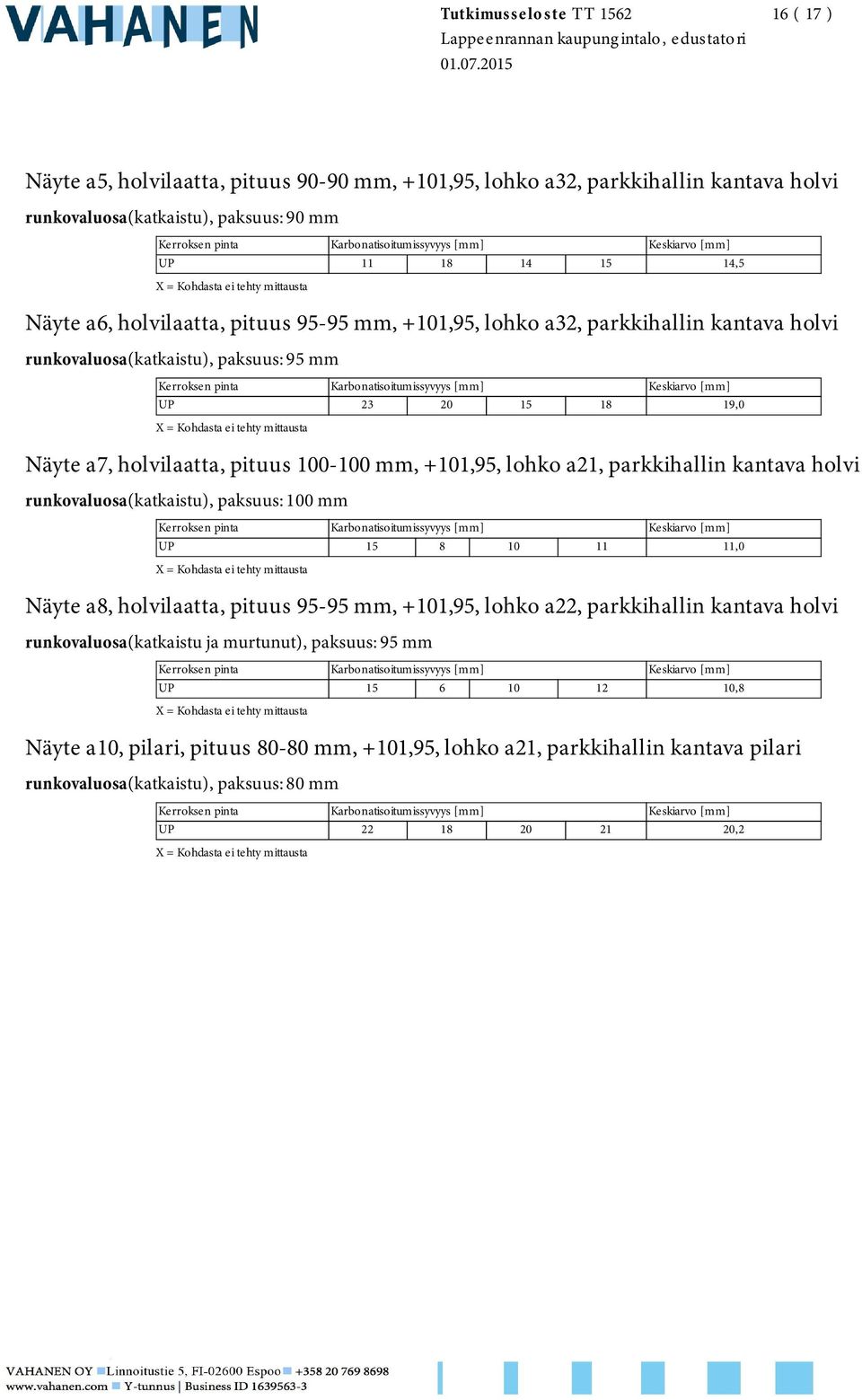 VAHANEN

Tutkimusseloste TT 1562
Lappeenrannan kaupungintalo, edustatori
01.07.2015

16 ( 17 )

Näyte a5, holvilaatta, pituus 90-90 mm, +101,95, lohko a32, parkkihallin kantava holvi
runkovaluosa(katkaistu), paksuus: 90 mm

| Kerroksen pinta | Karbonatisoitumissyvyys [mm] | | | | Keskiarvo [mm] |
|---|---|---|---|---|---|
| UP | 11 | 18 | 14 | 15 | 14,5 |

X = Kohdasta ei tehty mittausta

Näyte a6, holvilaatta, pituus 95-95 mm, +101,95, lohko a32, parkkihallin kantava holvi
runkovaluosa(katkaistu), paksuus: 95 mm

| Kerroksen pinta | Karbonatisoitumissyvyys [mm] | | | | Keskiarvo [mm] |
|---|---|---|---|---|---|
| UP | 23 | 20 | 15 | 18 | 19,0 |

X = Kohdasta ei tehty mittausta

Näyte a7, holvilaatta, pituus 100-100 mm, +101,95, lohko a21, parkkihallin kantava holvi
runkovaluosa(katkaistu), paksuus: 100 mm

| Kerroksen pinta | Karbonatisoitumissyvyys [mm] | | | | Keskiarvo [mm] |
|---|---|---|---|---|---|
| UP | 15 | 8 | 10 | 11 | 11,0 |

X = Kohdasta ei tehty mittausta

Näyte a8, holvilaatta, pituus 95-95 mm, +101,95, lohko a22, parkkihallin kantava holvi
runkovaluosa(katkaistu ja murtunut), paksuus: 95 mm

| Kerroksen pinta | Karbonatisoitumissyvyys [mm] | | | | Keskiarvo [mm] |
|---|---|---|---|---|---|
| UP | 15 | 6 | 10 | 12 | 10,8 |

X = Kohdasta ei tehty mittausta

Näyte a10, pilari, pituus 80-80 mm, +101,95, lohko a21, parkkihallin kantava pilari
runkovaluosa(katkaistu), paksuus: 80 mm

| Kerroksen pinta | Karbonatisoitumissyvyys [mm] | | | | Keskiarvo [mm] |
|---|---|---|---|---|---|
| UP | 22 | 18 | 20 | 21 | 20,2 |

X = Kohdasta ei tehty mittausta

VAHANEN OY Linnoitustie 5, FI-02600 Espoo +358 20 769 8698
www.vahanen.com Y-tunnus | Business ID 1639563-3